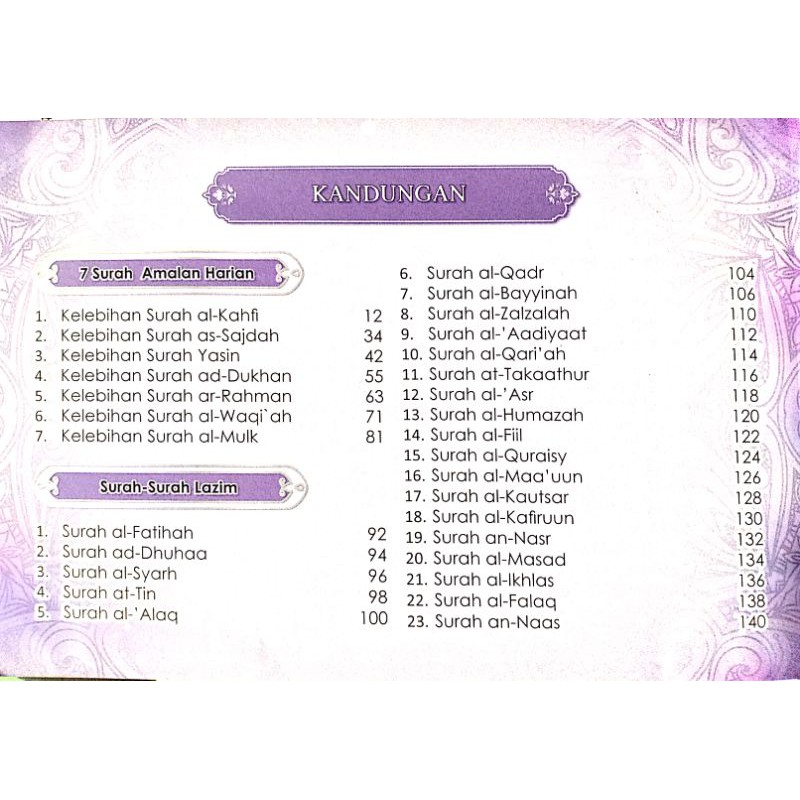 KANDUNGAN

7 Surah Amalan Harian

1. Kelebihan Surah al-Kahfi 12
2. Kelebihan Surah as-Sajdah 34
3. Kelebihan Surah Yasin 42
4. Kelebihan Surah ad-Dukhan 55
5. Kelebihan Surah ar-Rahman 63
6. Kelebihan Surah al-Waqi`ah 71
7. Kelebihan Surah al-Mulk 81

Surah-Surah Lazim

1. Surah al-Fatihah 92
2. Surah ad-Dhuhaa 94
3. Surah al-Syarh 96
4. Surah at-Tin 98
5. Surah al-'Alaq 100
6. Surah al-Qadr 104
7. Surah al-Bayyinah 106
8. Surah al-Zalzalah 110
9. Surah al-'Aadiyaat 112
10. Surah al-Qari'ah 114
11. Surah at-Takaathur 116
12. Surah al-'Asr 118
13. Surah al-Humazah 120
14. Surah al-Fiil 122
15. Surah al-Quraisy 124
16. Surah al-Maa'uun 126
17. Surah al-Kautsar 128
18. Surah al-Kafiruun 130
19. Surah an-Nasr 132
20. Surah al-Masad 134
21. Surah al-Ikhlas 136
22. Surah al-Falaq 138
23. Surah an-Naas 140